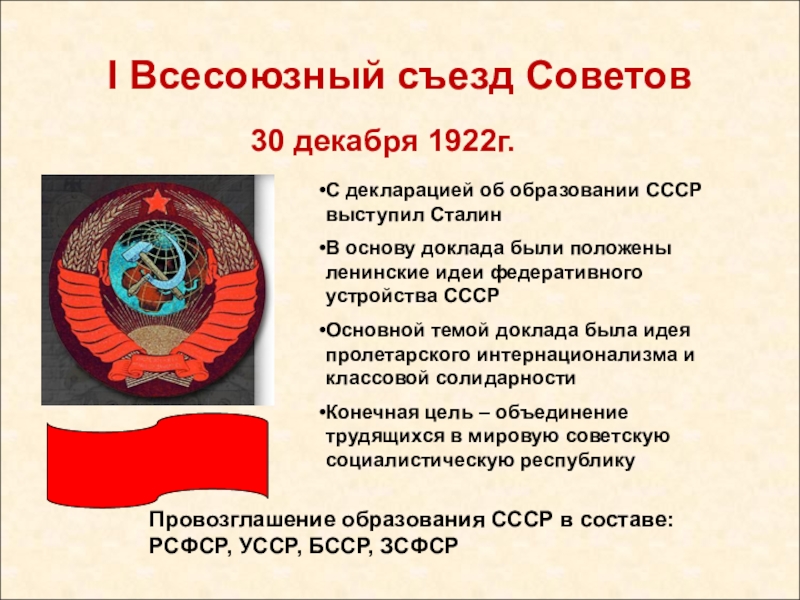 I Всесоюзный съезд Советов

30 декабря 1922г.

•С декларацией об образовании СССР выступил Сталин

•В основу доклада были положены ленинские идеи федеративного устройства СССР

•Основной темой доклада была идея пролетарского интернационализма и классовой солидарности

•Конечная цель – объединение трудящихся в мировую советскую социалистическую республику

Провозглашение образования СССР в составе: РСФСР, УССР, БССР, ЗСФСР